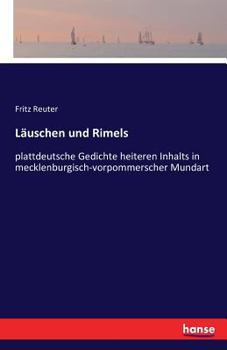 Fritz Reuter

Läuschen und Rimels

plattdeutsche Gedichte heiteren Inhalts in mecklenburgisch-vorpommerscher Mundart

hanse